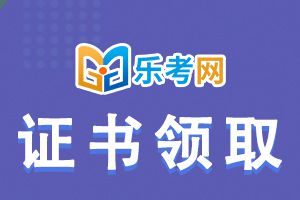 乐考网

证书领取